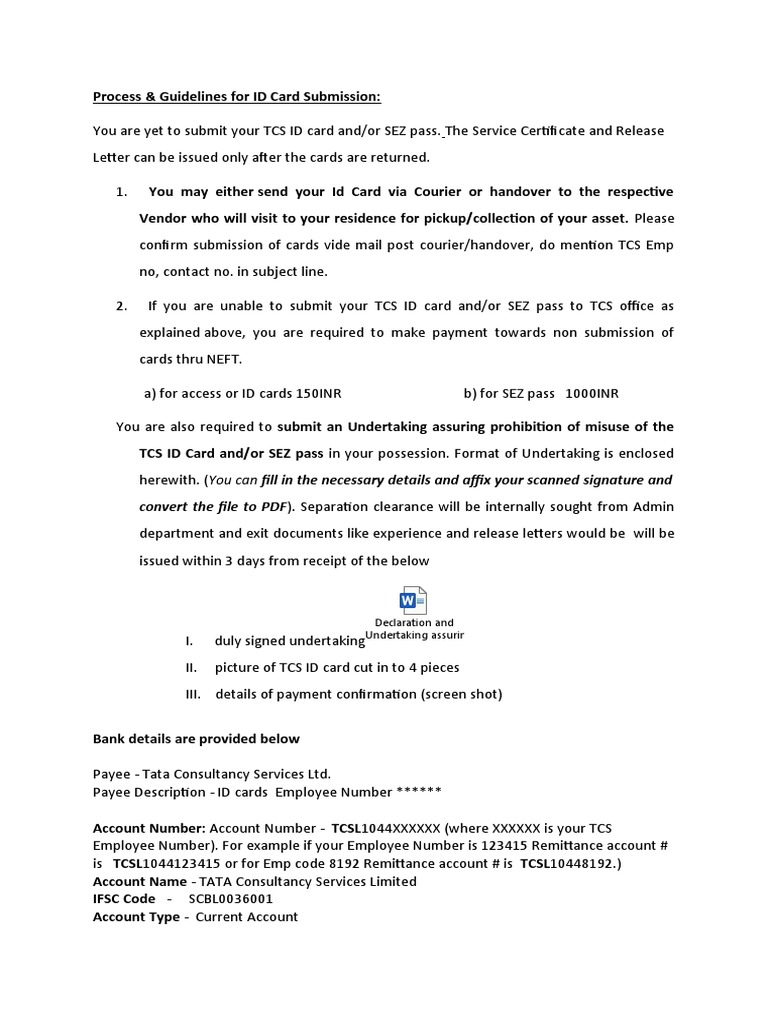 Process & Guidelines for ID Card Submission:

You are yet to submit your TCS ID card and/or SEZ pass. The Service Certificate and Release Letter can be issued only after the cards are returned.

1. You may either send your Id Card via Courier or handover to the respective Vendor who will visit to your residence for pickup/collection of your asset. Please confirm submission of cards vide mail post courier/handover, do mention TCS Emp no, contact no. in subject line.

2. If you are unable to submit your TCS ID card and/or SEZ pass to TCS office as explained above, you are required to make payment towards non submission of cards thru NEFT.

a) for access or ID cards 150INR b) for SEZ pass 1000INR

You are also required to submit an Undertaking assuring prohibition of misuse of the TCS ID Card and/or SEZ pass in your possession. Format of Undertaking is enclosed herewith. (You can fill in the necessary details and affix your scanned signature and convert the file to PDF). Separation clearance will be internally sought from Admin department and exit documents like experience and release letters would be will be issued within 3 days from receipt of the below

Declaration and Undertaking assurir

I. duly signed undertaking
II. picture of TCS ID card cut in to 4 pieces
III. details of payment confirmation (screen shot)

Bank details are provided below

Payee - Tata Consultancy Services Ltd.
Payee Description - ID cards Employee Number ******

Account Number: Account Number - TCSL1044XXXXXX (where XXXXXX is your TCS Employee Number). For example if your Employee Number is 123415 Remittance account # is TCSL1044123415 or for Emp code 8192 Remittance account # is TCSL10448192.)
Account Name - TATA Consultancy Services Limited
IFSC Code - SCBL0036001
Account Type - Current Account